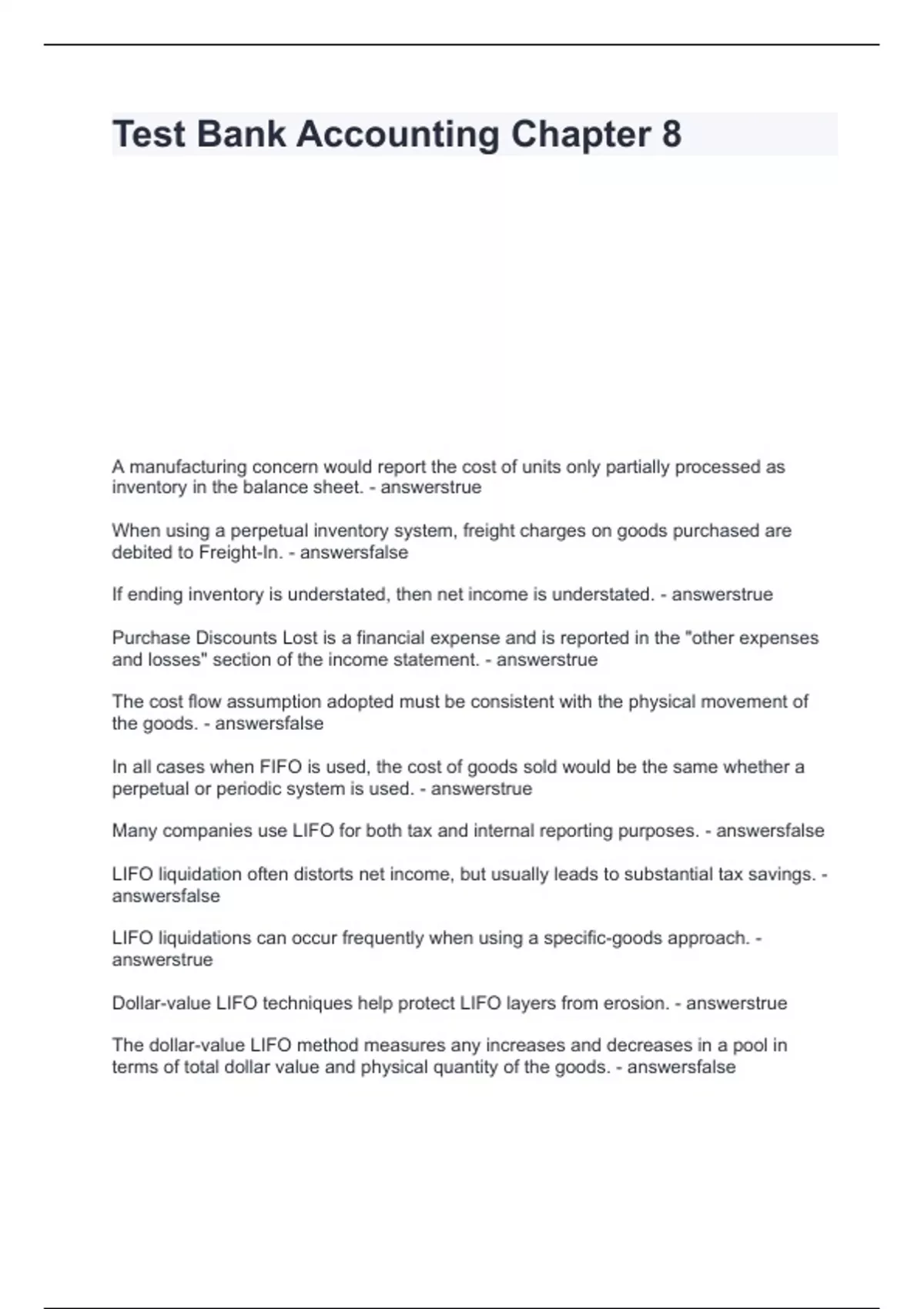 Test Bank Accounting Chapter 8

A manufacturing concern would report the cost of units only partially processed as inventory in the balance sheet. - answerstrue

When using a perpetual inventory system, freight charges on goods purchased are debited to Freight-In. - answersfalse

If ending inventory is understated, then net income is understated. - answerstrue

Purchase Discounts Lost is a financial expense and is reported in the "other expenses and losses" section of the income statement. - answerstrue

The cost flow assumption adopted must be consistent with the physical movement of the goods. - answersfalse

In all cases when FIFO is used, the cost of goods sold would be the same whether a perpetual or periodic system is used. - answerstrue

Many companies use LIFO for both tax and internal reporting purposes. - answersfalse

LIFO liquidation often distorts net income, but usually leads to substantial tax savings. - answersfalse

LIFO liquidations can occur frequently when using a specific-goods approach. - answerstrue

Dollar-value LIFO techniques help protect LIFO layers from erosion. - answerstrue

The dollar-value LIFO method measures any increases and decreases in a pool in terms of total dollar value and physical quantity of the goods. - answersfalse